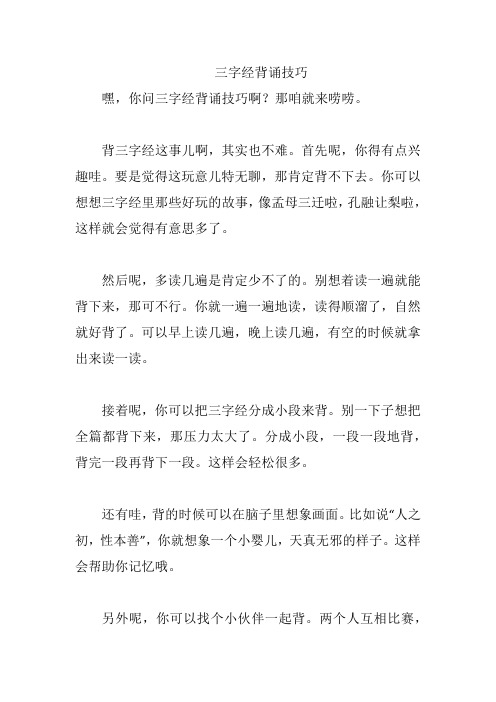 三字经背诵技巧

嘿，你问三字经背诵技巧啊？那咱就来唠唠。

背三字经这事儿啊，其实也不难。首先呢，你得有点兴趣哇。要是觉得这玩意儿特无聊，那肯定背不下去。你可以想想三字经里那些好玩的故事，像孟母三迁啦，孔融让梨啦，这样就会觉得有意思多了。

然后呢，多读几遍是肯定少不了的。别想着读一遍就能背下来，那可不行。你就一遍一遍地读，读得顺溜了，自然就好背了。可以早上读几遍，晚上读几遍，有空的时候就拿出来读一读。

接着呢，你可以把三字经分成小段来背。别一下子想把全篇都背下来，那压力太大了。分成小段，一段一段地背，背完一段再背下一段。这样会轻松很多。

还有哇，背的时候可以在脑子里想象画面。比如说“人之初，性本善”，你就想象一个小婴儿，天真无邪的样子。这样会帮助你记忆哦。

另外呢，你可以找个小伙伴一起背。两个人互相比赛，